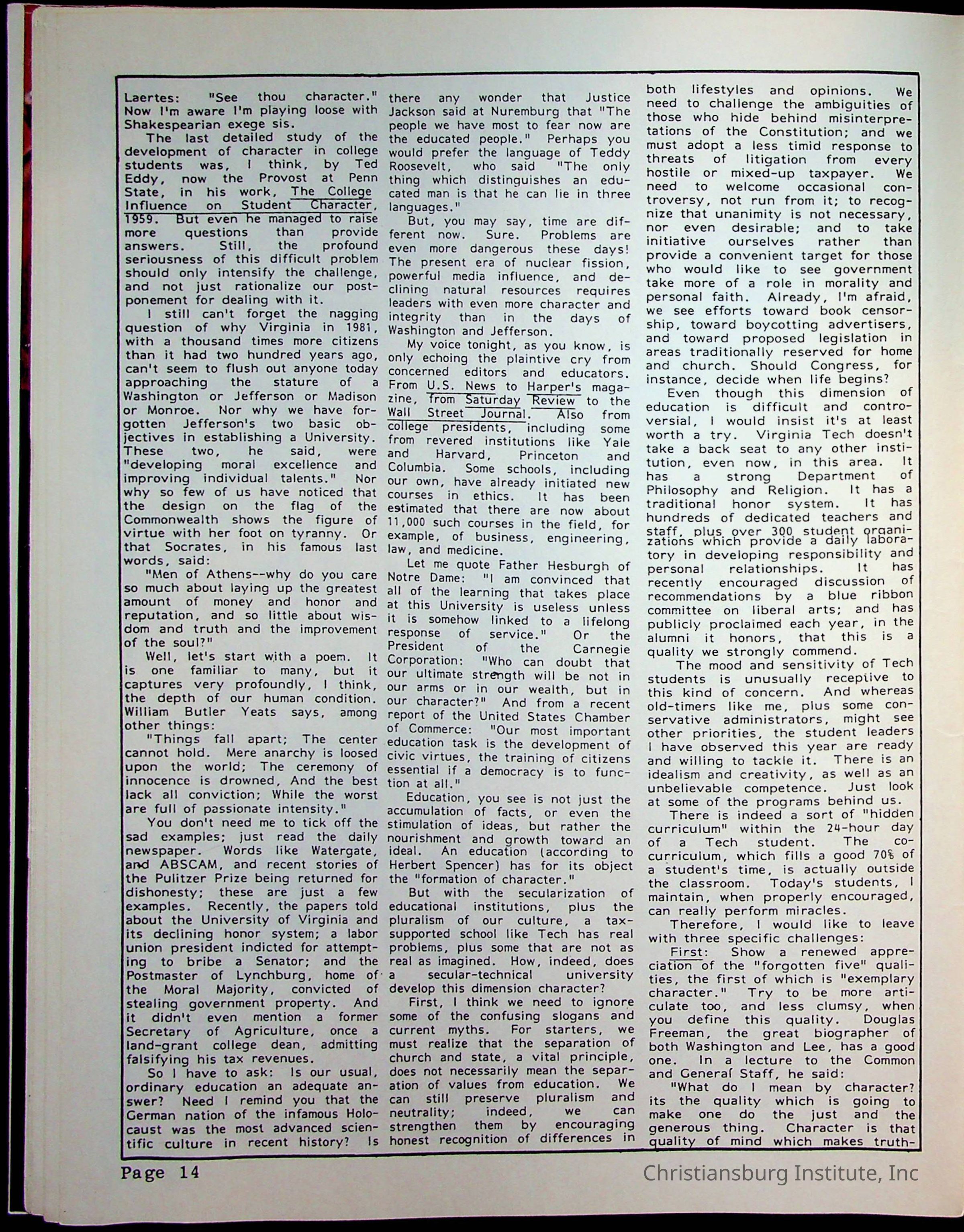 Laertes: "See thou character." Now I'm aware I'm playing loose with Shakespearian exege sis.

The last detailed study of the development of character in college students was, I think, by Ted Eddy, now the Provost at Penn State, in his work, The College Influence on Student Character, 1959. But even he managed to raise more questions than provide answers. Still, the profound seriousness of this difficult problem should only intensify the challenge, and not just rationalize our postponement for dealing with it.

I still can't forget the nagging question of why Virginia in 1981, with a thousand times more citizens than it had two hundred years ago, can't seem to flush out anyone today approaching the stature of a Washington or Jefferson or Madison or Monroe. Nor why we have forgotten Jefferson's two basic objectives in establishing a University. These two, he said, were "developing moral excellence and improving individual talents." Nor why so few of us have noticed that the design on the flag of the Commonwealth shows the figure of virtue with her foot on tyranny. Or that Socrates, in his famous last words, said:

"Men of Athens--why do you care so much about laying up the greatest amount of money and honor and reputation, and so little about wisdom and truth and the improvement of the soul?"

Well, let's start with a poem. It is one familiar to many, but it captures very profoundly, I think, the depth of our human condition. William Butler Yeats says, among other things:

"Things fall apart; The center cannot hold. Mere anarchy is loosed upon the world; The ceremony of innocence is drowned, And the best lack all conviction; While the worst are full of passionate intensity."

You don't need me to tick off the sad examples; just read the daily newspaper. Words like Watergate, and ABSCAM, and recent stories of the Pulitzer Prize being returned for dishonesty; these are just a few examples. Recently, the papers told about the University of Virginia and its declining honor system; a labor union president indicted for attempting to bribe a Senator; and the Postmaster of Lynchburg, home of the Moral Majority, convicted of stealing government property. And it didn't even mention a former Secretary of Agriculture, once a land-grant college dean, admitting falsifying his tax revenues.

So I have to ask: Is our usual, ordinary education an adequate answer? Need I remind you that the German nation of the infamous Holocaust was the most advanced scientific culture in recent history? Is there any wonder that Justice Jackson said at Nuremburg that "The people we have most to fear now are the educated people." Perhaps you would prefer the language of Teddy Roosevelt, who said "The only thing which distinguishes an educated man is that he can lie in three languages."

But, you may say, time are different now. Sure. Problems are even more dangerous these days! The present era of nuclear fission, powerful media influence, and declining natural resources requires leaders with even more character and integrity than in the days of Washington and Jefferson.

My voice tonight, as you know, is only echoing the plaintive cry from concerned editors and educators. From U.S. News to Harper's magazine, from Saturday Review to the Wall Street Journal. Also from college presidents, including some from revered institutions like Yale and Harvard, Princeton and Columbia. Some schools, including our own, have already initiated new courses in ethics. It has been estimated that there are now about 11,000 such courses in the field, for example, of business, engineering, law, and medicine.

Let me quote Father Hesburgh of Notre Dame: "I am convinced that all of the learning that takes place at this University is useless unless it is somehow linked to a lifelong response of service." Or the President of the Carnegie Corporation: "Who can doubt that our ultimate strength will be not in our arms or in our wealth, but in our character?" And from a recent report of the United States Chamber of Commerce: "Our most important education task is the development of civic virtues, the training of citizens essential if a democracy is to function at all."

Education, you see is not just the accumulation of facts, or even the stimulation of ideas, but rather the nourishment and growth toward an ideal. An education (according to Herbert Spencer) has for its object the "formation of character."

But with the secularization of educational institutions, plus the pluralism of our culture, a tax-supported school like Tech has real problems, plus some that are not as real as imagined. How, indeed, does a secular-technical university develop this dimension character?

First, I think we need to ignore some of the confusing slogans and current myths. For starters, we must realize that the separation of church and state, a vital principle, does not necessarily mean the separation of values from education. We can still preserve pluralism and neutrality; indeed, we can strengthen them by encouraging honest recognition of differences in both lifestyles and opinions. We need to challenge the ambiguities of those who hide behind misinterpretations of the Constitution; and we must adopt a less timid response to threats of litigation from every hostile or mixed-up taxpayer. We need to welcome occasional controversy, not run from it; to recognize that unanimity is not necessary, nor even desirable; and to take initiative ourselves rather than provide a convenient target for those who would like to see government take more of a role in morality and personal faith. Already, I'm afraid, we see efforts toward book censorship, toward boycotting advertisers, and toward proposed legislation in areas traditionally reserved for home and church. Should Congress, for instance, decide when life begins?

Even though this dimension of education is difficult and controversial, I would insist it's at least worth a try. Virginia Tech doesn't take a back seat to any other institution, even now, in this area. It has a strong Department of Philosophy and Religion. It has a traditional honor system. It has hundreds of dedicated teachers and staff, plus over 300 student organizations which provide a daily laboratory in developing responsibility and personal relationships. It has recently encouraged discussion of recommendations by a blue ribbon committee on liberal arts; and has publicly proclaimed each year, in the alumni it honors, that this is a quality we strongly commend.

The mood and sensitivity of Tech students is unusually receptive to this kind of concern. And whereas old-timers like me, plus some conservative administrators, might see other priorities, the student leaders I have observed this year are ready and willing to tackle it. There is an idealism and creativity, as well as an unbelievable competence. Just look at some of the programs behind us.

There is indeed a sort of "hidden curriculum" within the 24-hour day of a Tech student. The co-curriculum, which fills a good 70% of a student's time, is actually outside the classroom. Today's students, I maintain, when properly encouraged, can really perform miracles.

Therefore, I would like to leave with three specific challenges:

First: Show a renewed appreciation of the "forgotten five" qualities, the first of which is "exemplary character." Try to be more articulate too, and less clumsy, when you define this quality. Douglas Freeman, the great biographer of both Washington and Lee, has a good one. In a lecture to the Common and General Staff, he said:

"What do I mean by character? its the quality which is going to make one do the just and the generous thing. Character is that quality of mind which makes truth-

Page 14

Christiansburg Institute, Inc